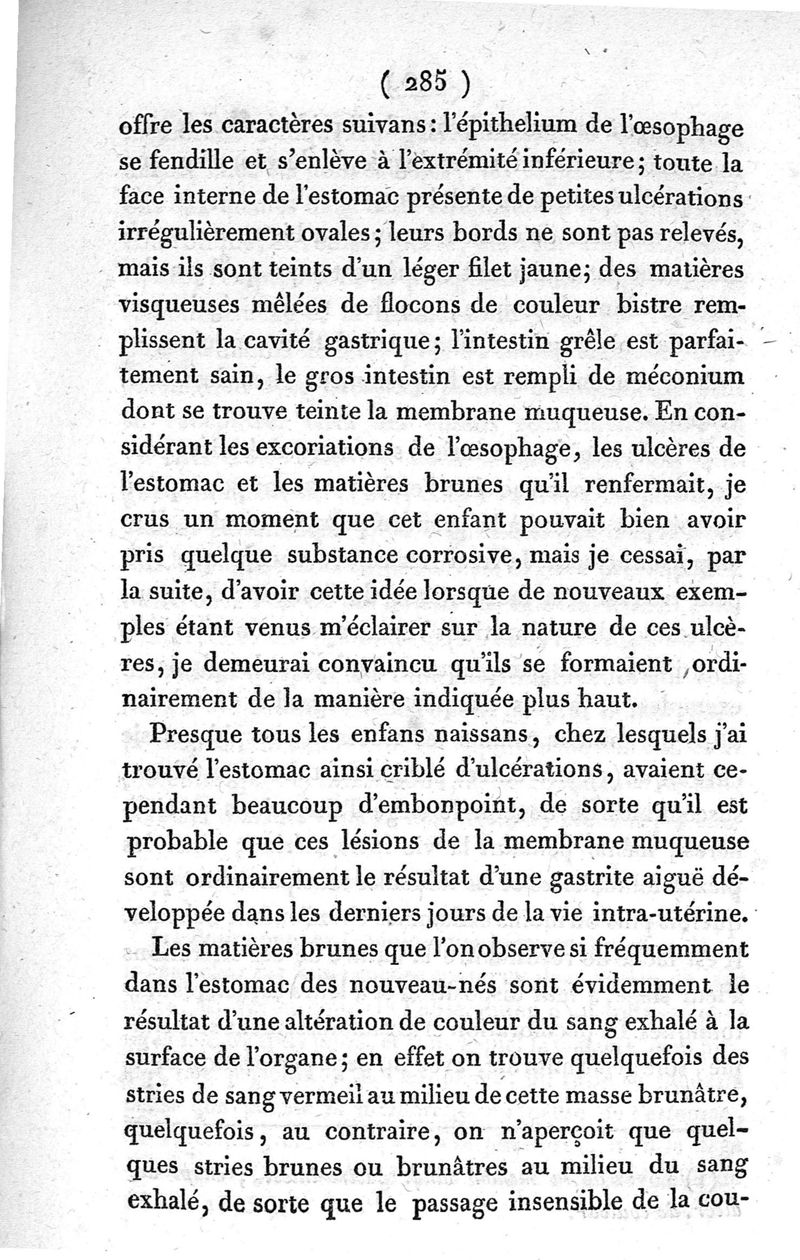 ( 285 )

offre les caractères suivans : l'épithelium de l'œsophage se fendille et s'enlève à l'extrémité inférieure ; toute la face interne de l'estomac présente de petites ulcérations irrégulièrement ovales ; leurs bords ne sont pas relevés, mais ils sont teints d'un léger filet jaune ; des matières visqueuses mêlées de flocons de couleur bistre remplissent la cavité gastrique ; l'intestin grêle est parfaitement sain, le gros intestin est rempli de méconium dont se trouve teinte la membrane muqueuse. En considérant les excoriations de l'œsophage, les ulcères de l'estomac et les matières brunes qu'il renfermait, je crus un moment que cet enfant pouvait bien avoir pris quelque substance corrosive, mais je cessai, par la suite, d'avoir cette idée lorsque de nouveaux exemples étant venus m'éclairer sur la nature de ces ulcères, je demeurai convaincu qu'ils se formaient ordinairement de la manière indiquée plus haut.

Presque tous les enfans naissans, chez lesquels j'ai trouvé l'estomac ainsi criblé d'ulcérations, avaient cependant beaucoup d'embonpoint, de sorte qu'il est probable que ces lésions de la membrane muqueuse sont ordinairement le résultat d'une gastrite aiguë développée dans les derniers jours de la vie intra-utérine.

Les matières brunes que l'on observe si fréquemment dans l'estomac des nouveau-nés sont évidemment le résultat d'une altération de couleur du sang exhalé à la surface de l'organe ; en effet on trouve quelquefois des stries de sang vermeil au milieu de cette masse brunâtre, quelquefois, au contraire, on n'aperçoit que quelques stries brunes ou brunâtres au milieu du sang exhalé, de sorte que le passage insensible de la cou-